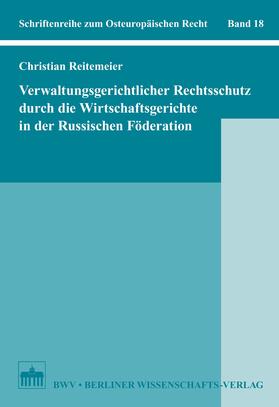 Schriftenreihe zum Osteuropäischen Recht Band 18

Christian Reitemeier

Verwaltungsgerichtlicher Rechtsschutz durch die Wirtschaftsgerichte in der Russischen Föderation

BWV • BERLINER WISSENSCHAFTS-VERLAG